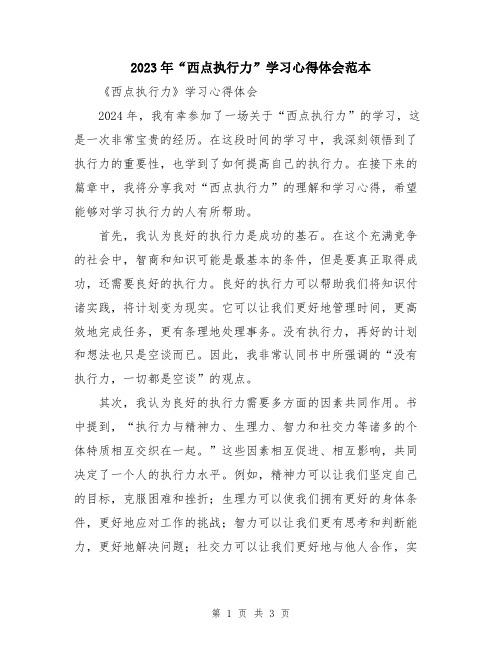 2023年“西点执行力”学习心得体会范本

《西点执行力》学习心得体会

2024年，我有幸参加了一场关于“西点执行力”的学习，这是一次非常宝贵的经历。在这段时间的学习中，我深刻领悟到了执行力的重要性，也学到了如何提高自己的执行力。在接下来的篇章中，我将分享我对“西点执行力”的理解和学习心得，希望能够对学习执行力的人有所帮助。

首先，我认为良好的执行力是成功的基石。在这个充满竞争的社会中，智商和知识可能是最基本的条件，但是要真正取得成功，还需要良好的执行力。良好的执行力可以帮助我们将知识付诸实践，将计划变为现实。它可以让我们更好地管理时间，更高效地完成任务，更有条理地处理事务。没有执行力，再好的计划和想法也只是空谈而已。因此，我非常认同书中所强调的“没有执行力，一切都是空谈”的观点。

其次，我认为良好的执行力需要多方面的因素共同作用。书中提到，“执行力与精神力、生理力、智力和社交力等诸多的个体特质相互交织在一起。”这些因素相互促进、相互影响，共同决定了一个人的执行力水平。例如，精神力可以让我们坚定自己的目标，克服困难和挫折；生理力可以使我们拥有更好的身体条件，更好地应对工作的挑战；智力可以让我们更有思考和判断能力，更好地解决问题；社交力可以让我们更好地与他人合作，实

第 1 页 共 3 页